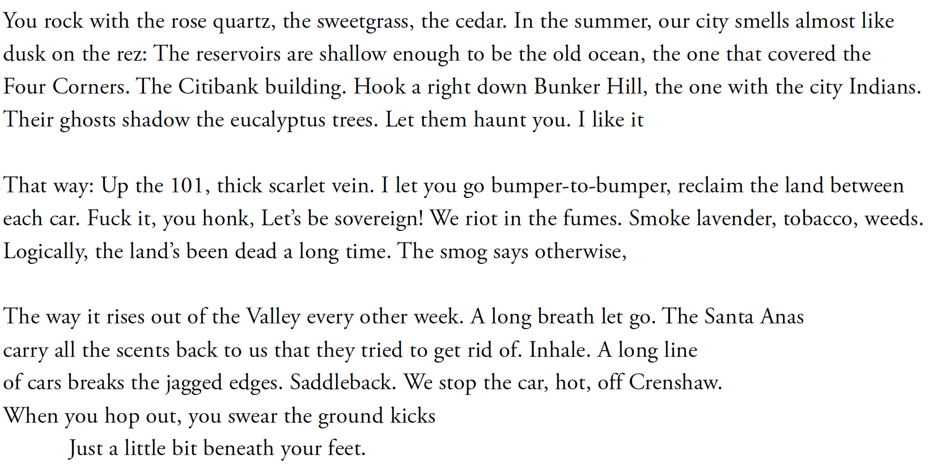 You rock with the rose quartz, the sweetgrass, the cedar. In the summer, our city smells almost like dusk on the rez: The reservoirs are shallow enough to be the old ocean, the one that covered the Four Corners. The Citibank building. Hook a right down Bunker Hill, the one with the city Indians. Their ghosts shadow the eucalyptus trees. Let them haunt you. I like it

That way: Up the 101, thick scarlet vein. I let you go bumper-to-bumper, reclaim the land between each car. Fuck it, you honk, Let's be sovereign! We riot in the fumes. Smoke lavender, tobacco, weeds. Logically, the land's been dead a long time. The smog says otherwise,

The way it rises out of the Valley every other week. A long breath let go. The Santa Anas
carry all the scents back to us that they tried to get rid of. Inhale. A long line
of cars breaks the jagged edges. Saddleback. We stop the car, hot, off Crenshaw.
When you hop out, you swear the ground kicks
Just a little bit beneath your feet.